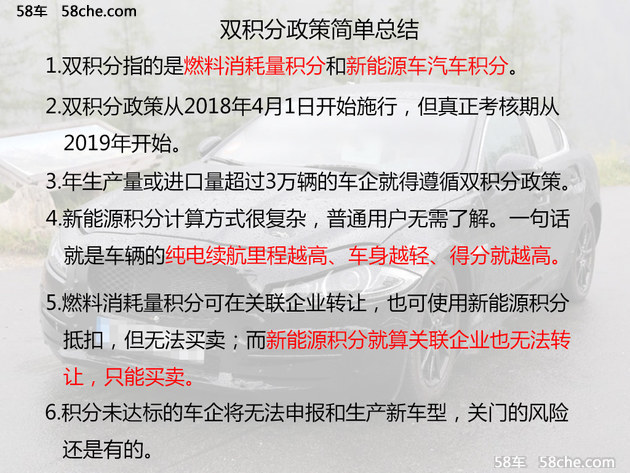 58车 58che.com

双积分政策简单总结

1.双积分指的是燃料消耗量积分和新能源车汽车积分。

2.双积分政策从2018年4月1日开始施行，但真正考核期从2019年开始。

3.年生产量或进口量超过3万辆的车企就得遵循双积分政策。

4.新能源积分计算方式很复杂，普通用户无需了解。一句话就是车辆的纯电续航里程越高、车身越轻、得分就越高。

5.燃料消耗量积分可在关联企业转让，也可使用新能源积分抵扣，但无法买卖；而新能源积分就算关联企业也无法转让，只能买卖。

6.积分未达标的车企将无法申报和生产新车型，关门的风险还是有的。

58车 58che.com